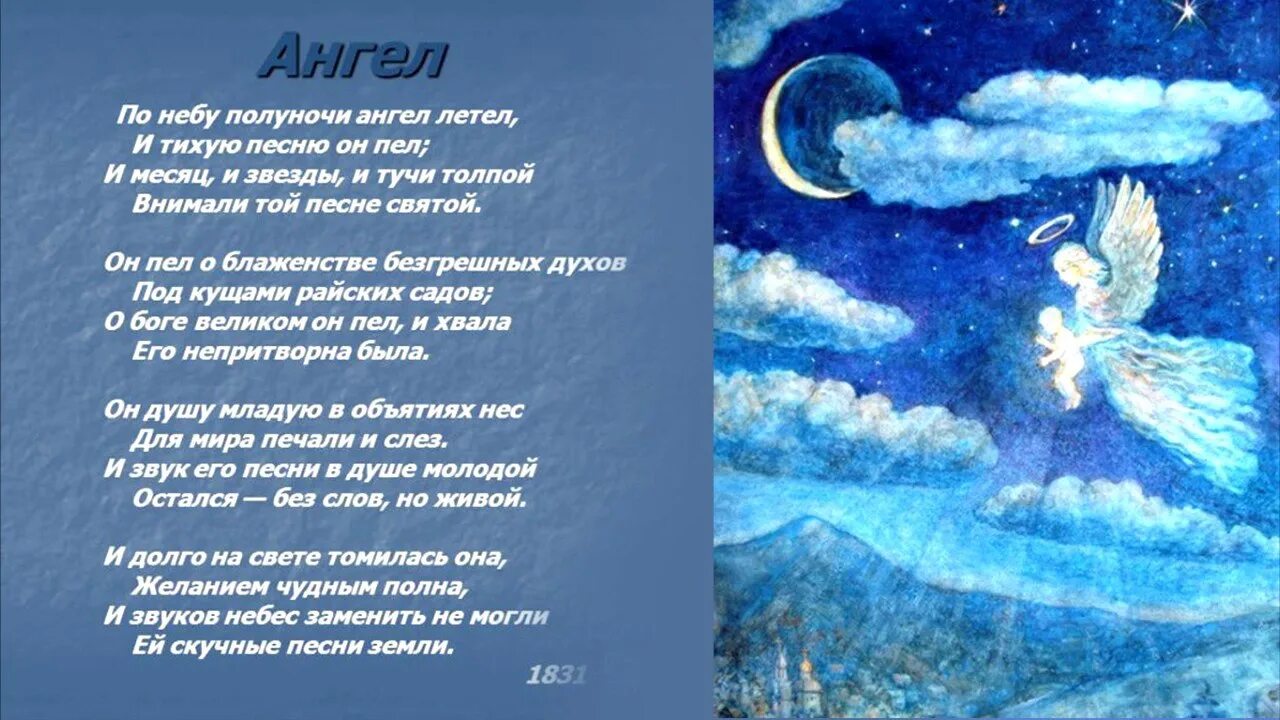 Ангел

По небу полуночи ангел летел,
И тихую песню он пел;
И месяц, и звезды, и тучи толпой
Внимали той песне святой.

Он пел о блаженстве безгрешных духов
Под кущами райских садов;
О боге великом он пел, и хвала
Его непритворна была.

Он душу младую в объятиях нес
Для мира печали и слез.
И звук его песни в душе молодой
Остался — без слов, но живой.

И долго на свете томилась она,
Желанием чудным полна,
И звуков небес заменить не могли
Ей скучные песни земли.

1831